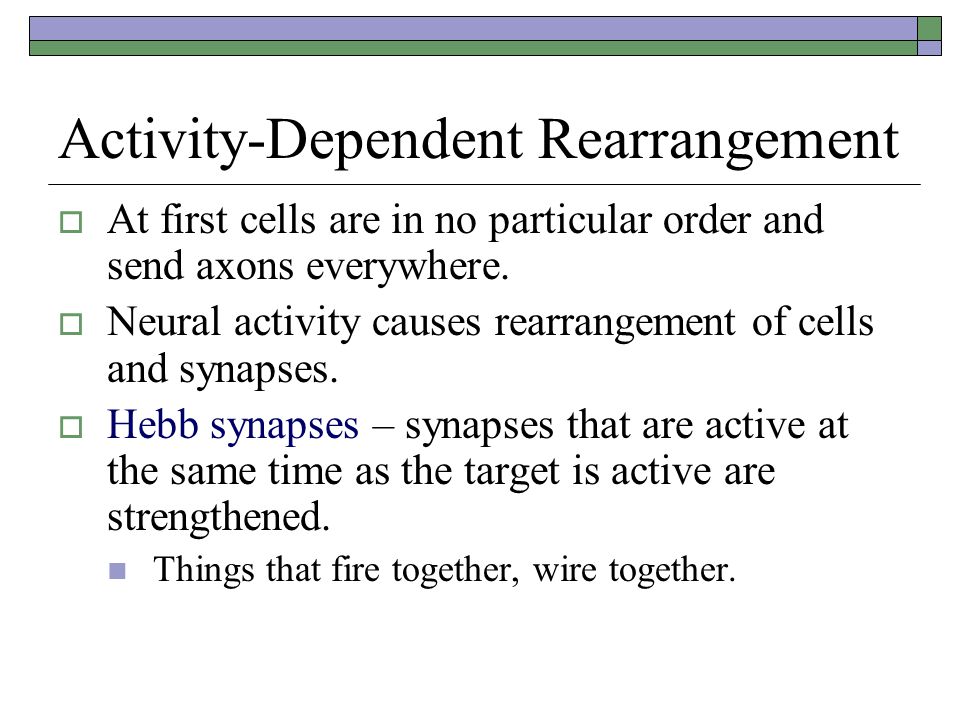 Activity-Dependent Rearrangement

At first cells are in no particular order and send axons everywhere.

Neural activity causes rearrangement of cells and synapses.

Hebb synapses – synapses that are active at the same time as the target is active are strengthened.

Things that fire together, wire together.